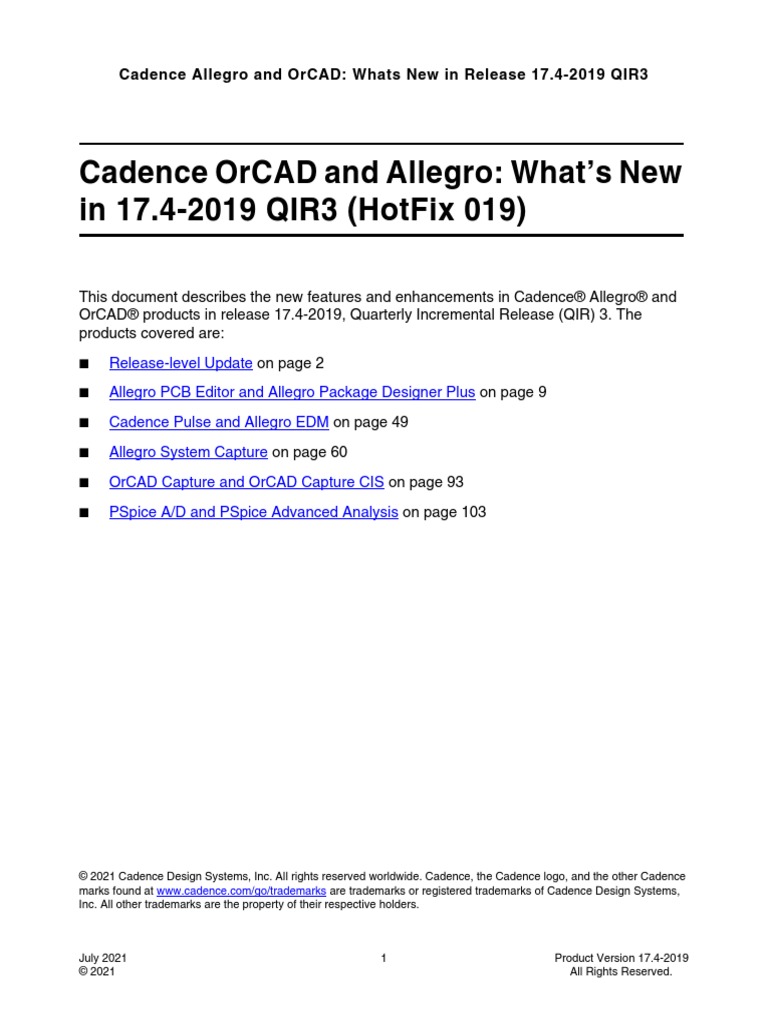 Cadence Allegro and OrCAD: Whats New in Release 17.4-2019 QIR3

Cadence OrCAD and Allegro: What's New in 17.4-2019 QIR3 (HotFix 019)

This document describes the new features and enhancements in Cadence® Allegro® and OrCAD® products in release 17.4-2019, Quarterly Incremental Release (QIR) 3. The products covered are:

■ Release-level Update on page 2

■ Allegro PCB Editor and Allegro Package Designer Plus on page 9

■ Cadence Pulse and Allegro EDM on page 49

■ Allegro System Capture on page 60

■ OrCAD Capture and OrCAD Capture CIS on page 93

■ PSpice A/D and PSpice Advanced Analysis on page 103

© 2021 Cadence Design Systems, Inc. All rights reserved worldwide. Cadence, the Cadence logo, and the other Cadence marks found at www.cadence.com/go/trademarks are trademarks or registered trademarks of Cadence Design Systems, Inc. All other trademarks are the property of their respective holders.

July 2021
© 2021

1

Product Version 17.4-2019
All Rights Reserved.